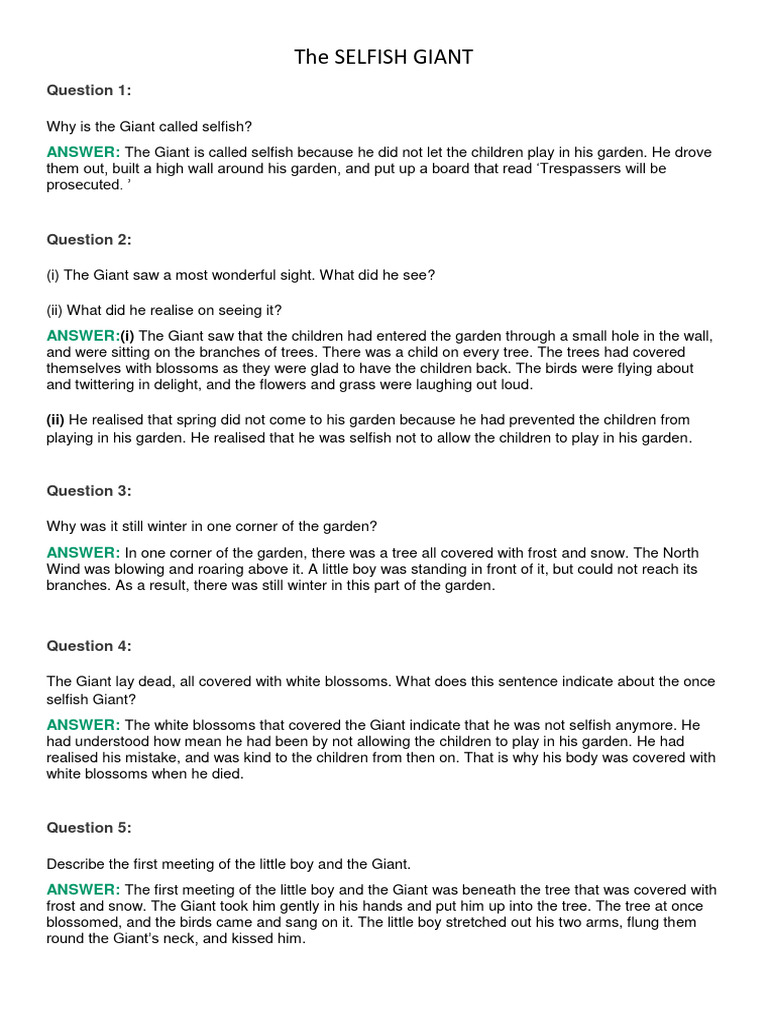 The SELFISH GIANT

Question 1:

Why is the Giant called selfish?

ANSWER: The Giant is called selfish because he did not let the children play in his garden. He drove them out, built a high wall around his garden, and put up a board that read 'Trespassers will be prosecuted. '

Question 2:

(i) The Giant saw a most wonderful sight. What did he see?

(ii) What did he realise on seeing it?

ANSWER:(i) The Giant saw that the children had entered the garden through a small hole in the wall, and were sitting on the branches of trees. There was a child on every tree. The trees had covered themselves with blossoms as they were glad to have the children back. The birds were flying about and twittering in delight, and the flowers and grass were laughing out loud.

(ii) He realised that spring did not come to his garden because he had prevented the children from playing in his garden. He realised that he was selfish not to allow the children to play in his garden.

Question 3:

Why was it still winter in one corner of the garden?

ANSWER: In one corner of the garden, there was a tree all covered with frost and snow. The North Wind was blowing and roaring above it. A little boy was standing in front of it, but could not reach its branches. As a result, there was still winter in this part of the garden.

Question 4:

The Giant lay dead, all covered with white blossoms. What does this sentence indicate about the once selfish Giant?

ANSWER: The white blossoms that covered the Giant indicate that he was not selfish anymore. He had understood how mean he had been by not allowing the children to play in his garden. He had realised his mistake, and was kind to the children from then on. That is why his body was covered with white blossoms when he died.

Question 5:

Describe the first meeting of the little boy and the Giant.

ANSWER: The first meeting of the little boy and the Giant was beneath the tree that was covered with frost and snow. The Giant took him gently in his hands and put him up into the tree. The tree at once blossomed, and the birds came and sang on it. The little boy stretched out his two arms, flung them round the Giant's neck, and kissed him.